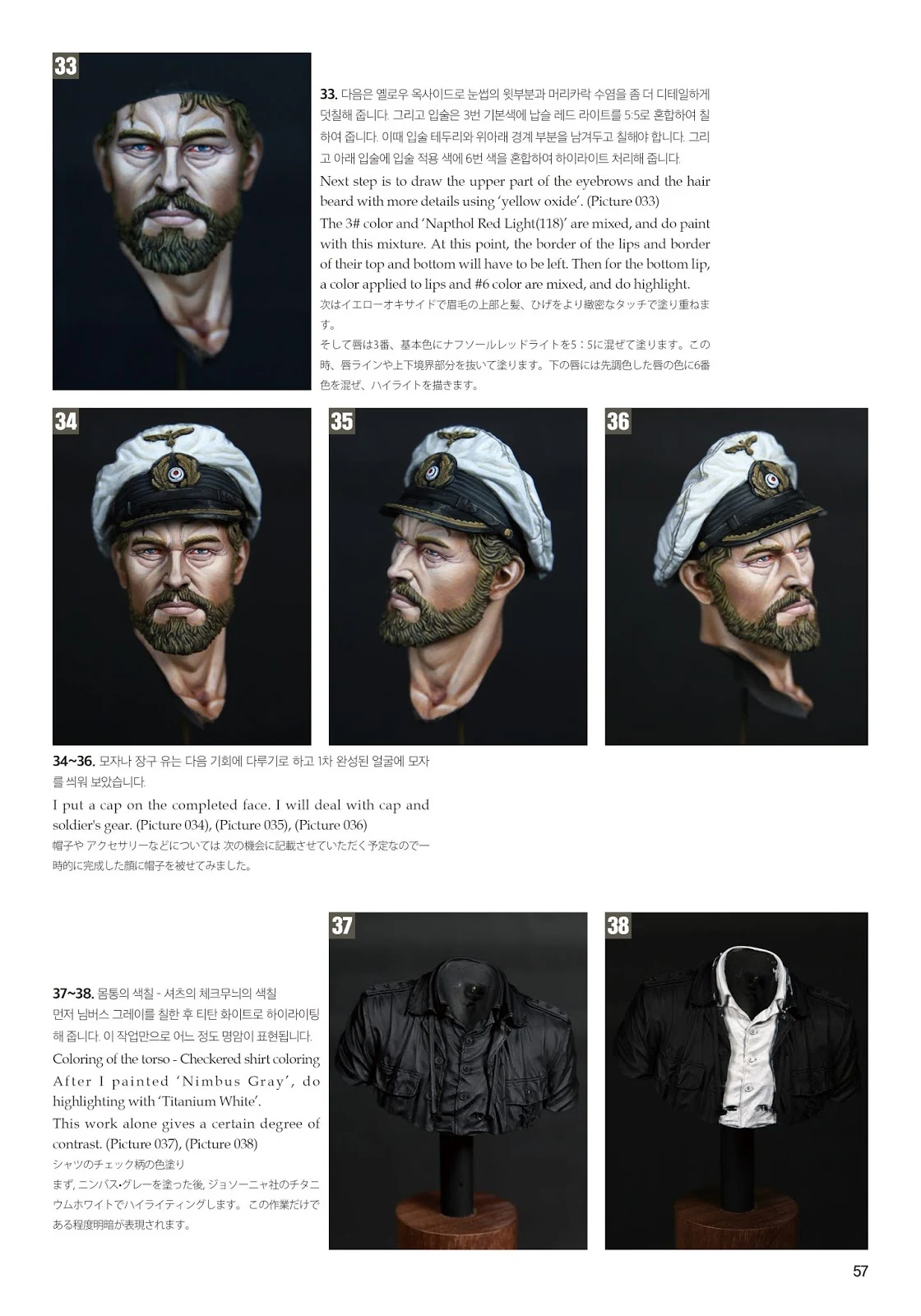 33

33. 다음은 옐로우 옥사이드로 눈썹의 윗부분과 머리카락 수염을 좀 더 디테일하게 덧칠해 줍니다. 그리고 입술은 3번 기본색에 납솔 레드 라이트를 5:5로 혼합하여 칠하여 줍니다. 이때 입술 테두리와 위아래 경계 부분을 남겨두고 칠해야 합니다. 그리고 아래 입술에 입술 적용 색에 6번 색을 혼합하여 하이라이트 처리해 줍니다.

Next step is to draw the upper part of the eyebrows and the hair beard with more details using 'yellow oxide'. (Picture 033)

The 3# color and 'Napthol Red Light(118)' are mixed, and do paint with this mixture. At this point, the border of the lips and border of their top and bottom will have to be left. Then for the bottom lip, a color applied to lips and #6 color are mixed, and do highlight.

次はイエローオキサイドで眉毛の上部と髪、ひげをより緻密なタッチで塗り重ねます。

そして唇は3番、基本色にナフソールレッドライトを5：5に混ぜて塗ります。この時、唇ラインや上下境界部分を抜いて塗ります。下の唇には先調色した唇の色に6番色を混ぜ、ハイライトを描きます。

34

35

36

34~36. 모자나 장구 유는 다음 기회에 다루기로 하고 1차 완성된 얼굴에 모자를 씌워 보았습니다.

I put a cap on the completed face. I will deal with cap and soldier's gear. (Picture 034), (Picture 035), (Picture 036)

帽子や アクセサリーなどについては 次の機会に記載させていただく予定なので一時的に完成した顔に帽子を被せてみました。

37

38

37~38. 몸통의 색칠 - 셔츠의 체크무늬의 색칠
먼저 님버스 그레이를 칠한 후 티탄 화이트로 하이라이팅 해 줍니다. 이 작업만으로 어느 정도 명암이 표현됩니다.

Coloring of the torso - Checkered shirt coloring
After I painted 'Nimbus Gray', do highlighting with 'Titanium White'.
This work alone gives a certain degree of contrast. (Picture 037), (Picture 038)

シャツのチェック柄の色塗り
まず, ニンバス•グレーを塗った後, ジョソーニャ社のチタニウムホワイトでハイライティングします。 この作業だけである程度明暗が表現されます。

57